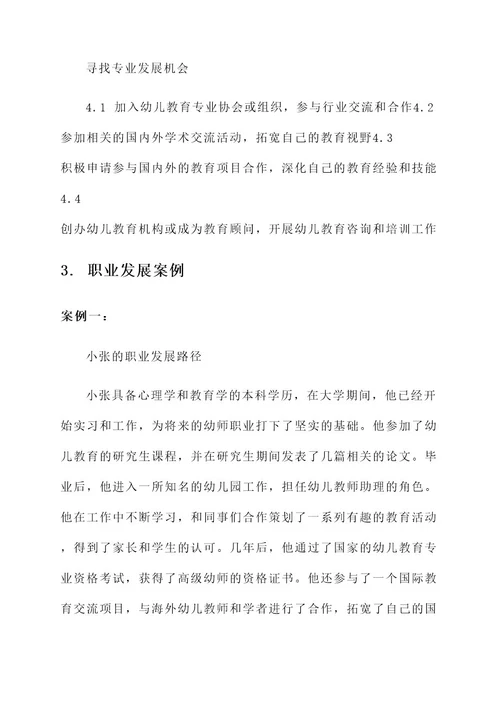 寻找专业发展机会

4.1 加入幼儿教育专业协会或组织，参与行业交流和合作4.2 参加相关的国内外学术交流活动，拓宽自己的教育视野4.3 积极申请参与国内外的教育项目合作，深化自己的教育经验和技能4.4 创办幼儿教育机构或成为教育顾问，开展幼儿教育咨询和培训工作

3. 职业发展案例

案例一：

小张的职业发展路径

小张具备心理学和教育学的本科学历，在大学期间，他已经开始实习和工作，为将来的幼师职业打下了坚实的基础。他参加了幼儿教育的研究生课程，并在研究生期间发表了几篇相关的论文。毕业后，他进入一所知名的幼儿园工作，担任幼儿教师助理的角色。他在工作中不断学习，和同事们合作策划了一系列有趣的教育活动，得到了家长和学生的认可。几年后，他通过了国家的幼儿教育专业资格考试，获得了高级幼师的资格证书。他还参与了一个国际教育交流项目，与海外幼儿教师和学者进行了合作，拓宽了自己的国